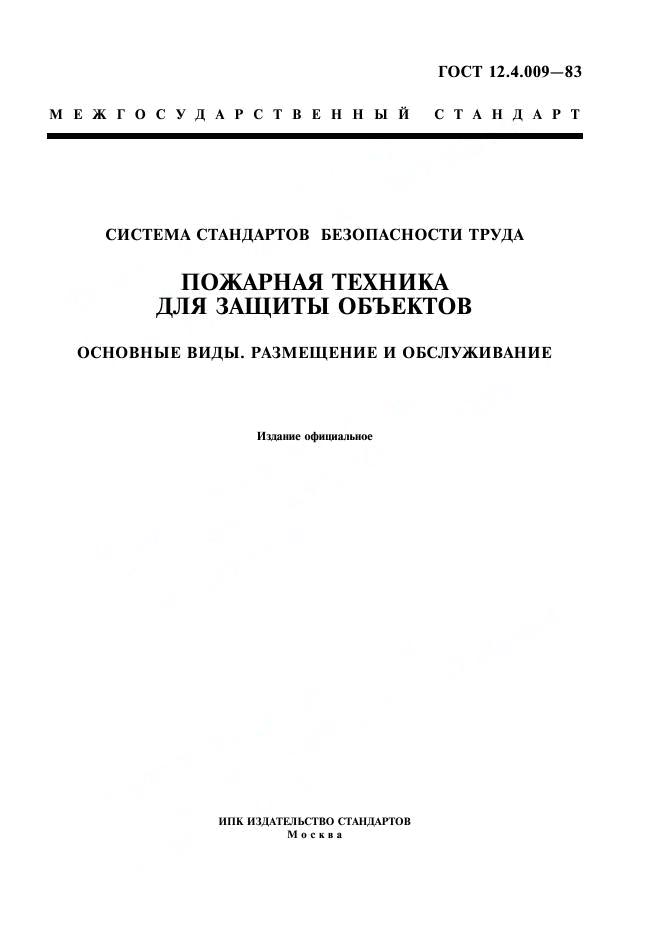 ГОСТ 12.4.009—83

МЕЖГОСУДАРСТВЕННЫЙ СТАНДАРТ

СИСТЕМА СТАНДАРТОВ БЕЗОПАСНОСТИ ТРУДА

ПОЖАРНАЯ ТЕХНИКА
ДЛЯ ЗАЩИТЫ ОБЪЕКТОВ

ОСНОВНЫЕ ВИДЫ. РАЗМЕЩЕНИЕ И ОБСЛУЖИВАНИЕ

Издание официальное

ИПК ИЗДАТЕЛЬСТВО СТАНДАРТОВ
Москва